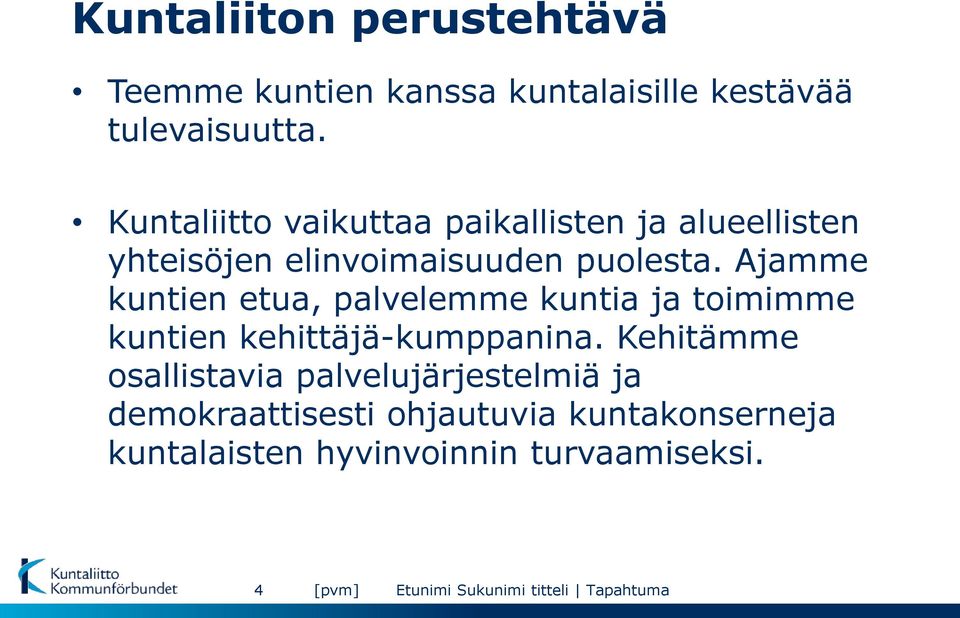 Kuntaliiton perustehtävä

• Teemme kuntien kanssa kuntalaisille kestävää tulevaisuutta.

• Kuntaliitto vaikuttaa paikallisten ja alueellisten yhteisöjen elinvoimaisuuden puolesta. Ajamme kuntien etua, palvelemme kuntia ja toimimme kuntien kehittäjä-kumppanina. Kehitämme osallistavia palvelujärjestelmiä ja demokraattisesti ohjautuvia kuntakonserneja kuntalaisten hyvinvoinnin turvaamiseksi.

Kuntaliitto Kommunförbundet

4

[pvm]

Etunimi Sukunimi titteli | Tapahtuma